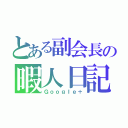 とある副会長の
暇人日記
Google+